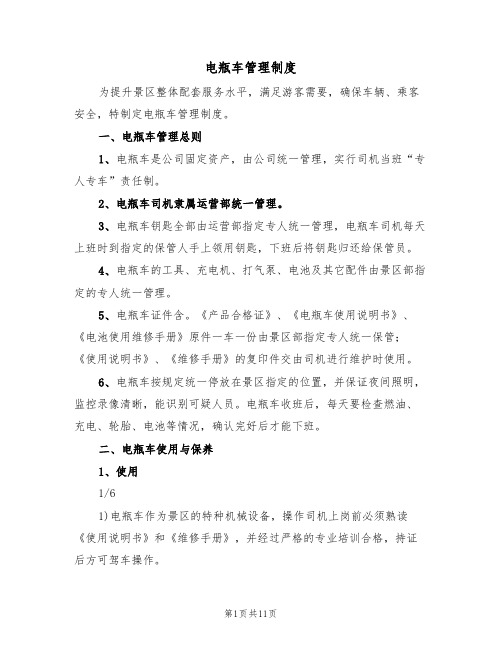 电瓶车管理制度

为提升景区整体配套服务水平，满足游客需要，确保车辆、乘客安全，特制定电瓶车管理制度。

一、电瓶车管理总则

1、电瓶车是公司固定资产，由公司统一管理，实行司机当班“专人专车”责任制。

2、电瓶车司机隶属运营部统一管理。

3、电瓶车钥匙全部由运营部指定专人统一管理，电瓶车司机每天上班时到指定的保管人手上领用钥匙，下班后将钥匙归还给保管员。

4、电瓶车的工具、充电机、打气泵、电池及其它配件由景区部指定的专人统一管理。

5、电瓶车证件含。《产品合格证》、《电瓶车使用说明书》、《电池使用维修手册》原件一车一份由景区部指定专人统一保管；《使用说明书》、《维修手册》的复印件交由司机进行维护时使用。

6、电瓶车按规定统一停放在景区指定的位置，并保证夜间照明，监控录像清晰，能识别可疑人员。电瓶车收班后，每天要检查燃油、充电、轮胎、电池等情况，确认完好后才能下班。

二、电瓶车使用与保养

1、使用

1/6

1)电瓶车作为景区的特种机械设备，操作司机上岗前必须熟读《使用说明书》和《维修手册》，并经过严格的专业培训合格，持证后方可驾车操作。

第1页共11页